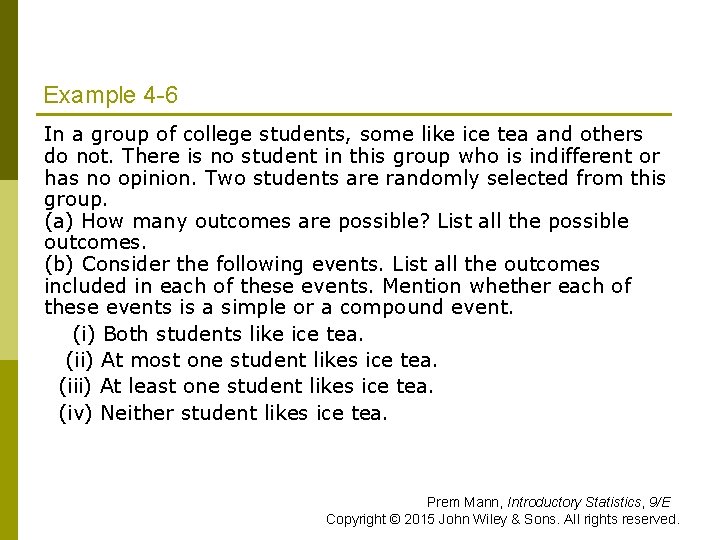 Example 4-6

In a group of college students, some like ice tea and others do not. There is no student in this group who is indifferent or has no opinion. Two students are randomly selected from this group.
(a) How many outcomes are possible? List all the possible outcomes.
(b) Consider the following events. List all the outcomes included in each of these events. Mention whether each of these events is a simple or a compound event.
(i) Both students like ice tea.
(ii) At most one student likes ice tea.
(iii) At least one student likes ice tea.
(iv) Neither student likes ice tea.

Prem Mann, Introductory Statistics, 9/E
Copyright © 2015 John Wiley & Sons. All rights reserved.